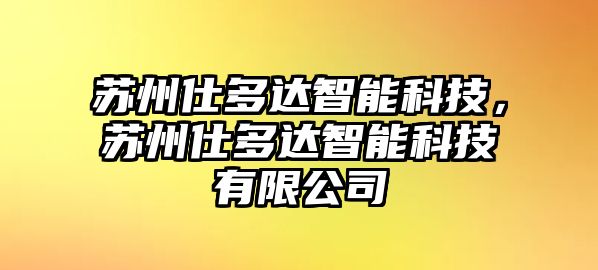 苏州仕多达智能科技，苏州仕多达智能科技有限公司